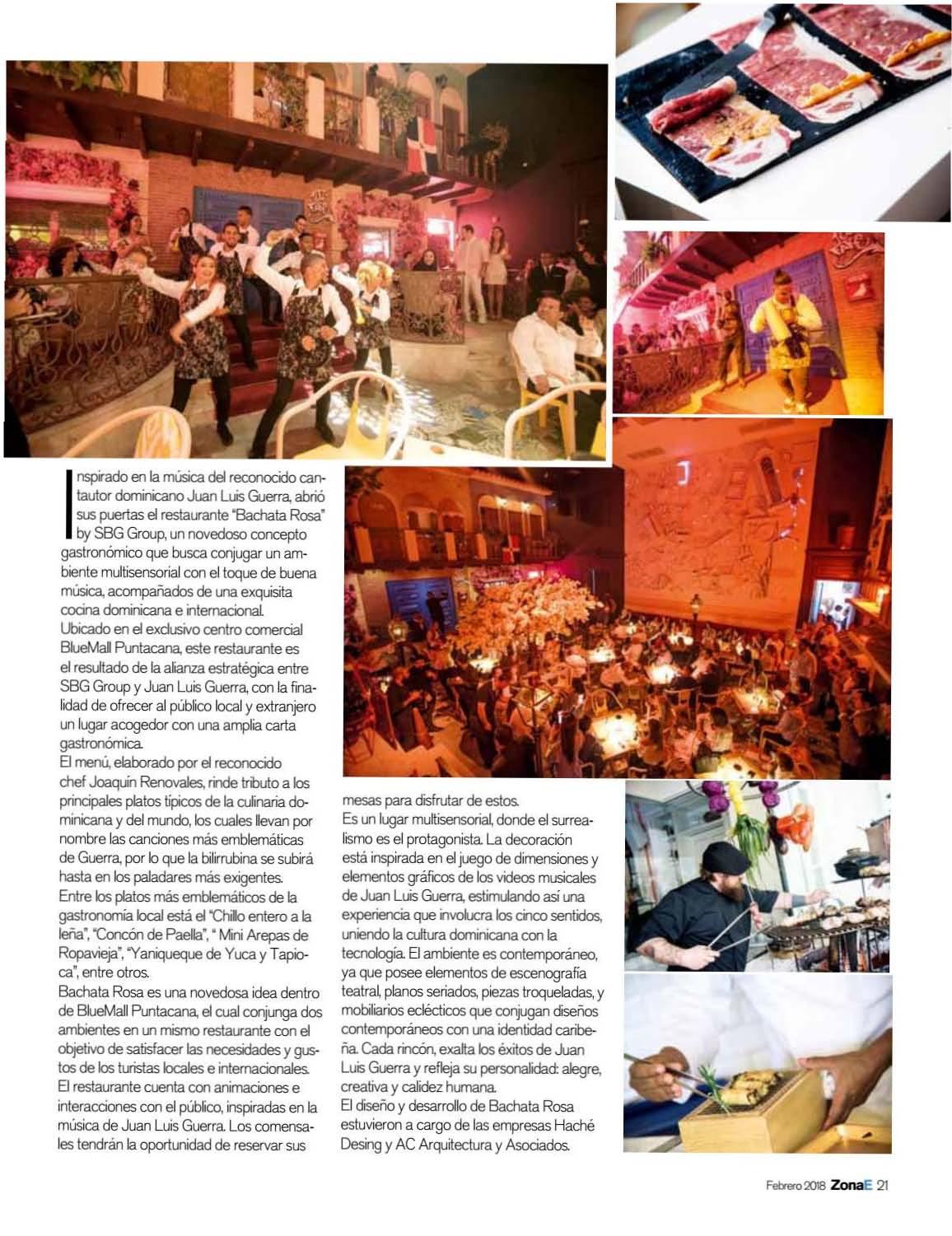 Inspirado en la música del reconocido cantautor dominicano Juan Luis Guerra, abrió sus puertas el restaurante "Bachata Rosa" by SBG Group, un novedoso concepto gastronómico que busca conjugar un ambiente multisensorial con el toque de buena música, acompañados de una exquisita cocina dominicana e internacional.
Ubicado en el exclusivo centro comercial BlueMall Puntacana, este restaurante es el resultado de la alianza estratégica entre SBG Group y Juan Luis Guerra, con la finalidad de ofrecer al público local y extranjero un lugar acogedor con una amplia carta gastronómica.
El menú, elaborado por el reconocido chef Joaquín Renovales, rinde tributo a los principales platos típicos de la culinaria dominicana y del mundo, los cuales llevan por nombre las canciones más emblemáticas de Guerra, por lo que la bilirrubina se subirá hasta en los paladares más exigentes.
Entre los platos más emblemáticos de la gastronomía local está el "Chillo entero a la leña", "Concón de Paella", " Mini Arepas de Ropavieja", "Yaniqueque de Yuca y Tapioca", entre otros.
Bachata Rosa es una novedosa idea dentro de BlueMall Puntacana, el cual conjunga dos ambientes en un mismo restaurante con el objetivo de satisfacer las necesidades y gustos de los turistas locales e internacionales.
El restaurante cuenta con animaciones e interacciones con el público, inspiradas en la música de Juan Luis Guerra. Los comensales tendrán la oportunidad de reservar sus mesas para disfrutar de estos.
Es un lugar multisensorial, donde el surrealismo es el protagonista. La decoración está inspirada en el juego de dimensiones y elementos gráficos de los videos musicales de Juan Luis Guerra, estimulando así una experiencia que involucra los cinco sentidos, uniendo la cultura dominicana con la tecnología. El ambiente es contemporáneo, ya que posee elementos de escenografía teatral, planos seriados, piezas troqueladas, y mobiliarios eclécticos que conjugan diseños contemporáneos con una identidad caribeña. Cada rincón, exalta los éxitos de Juan Luis Guerra y refleja su personalidad: alegre, creativa y calidez humana.
El diseño y desarrollo de Bachata Rosa estuvieron a cargo de las empresas Haché Desing y AC Arquitectura y Asociados.

Febrero 2018 ZonaE 21